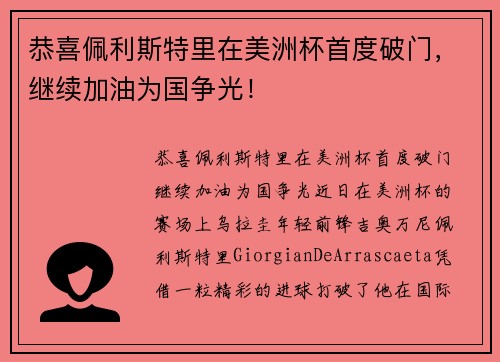 恭喜佩利斯特里在美洲杯首度破门，继续加油为国争光！

恭喜佩利斯特里在美洲杯首度破门继续加油为国争光近日在美洲杯的赛场上乌拉圭年轻前锋吉奥万尼佩利斯特里GiorgianDeArrascaeta凭借一粒精彩的进球打破了他在国际